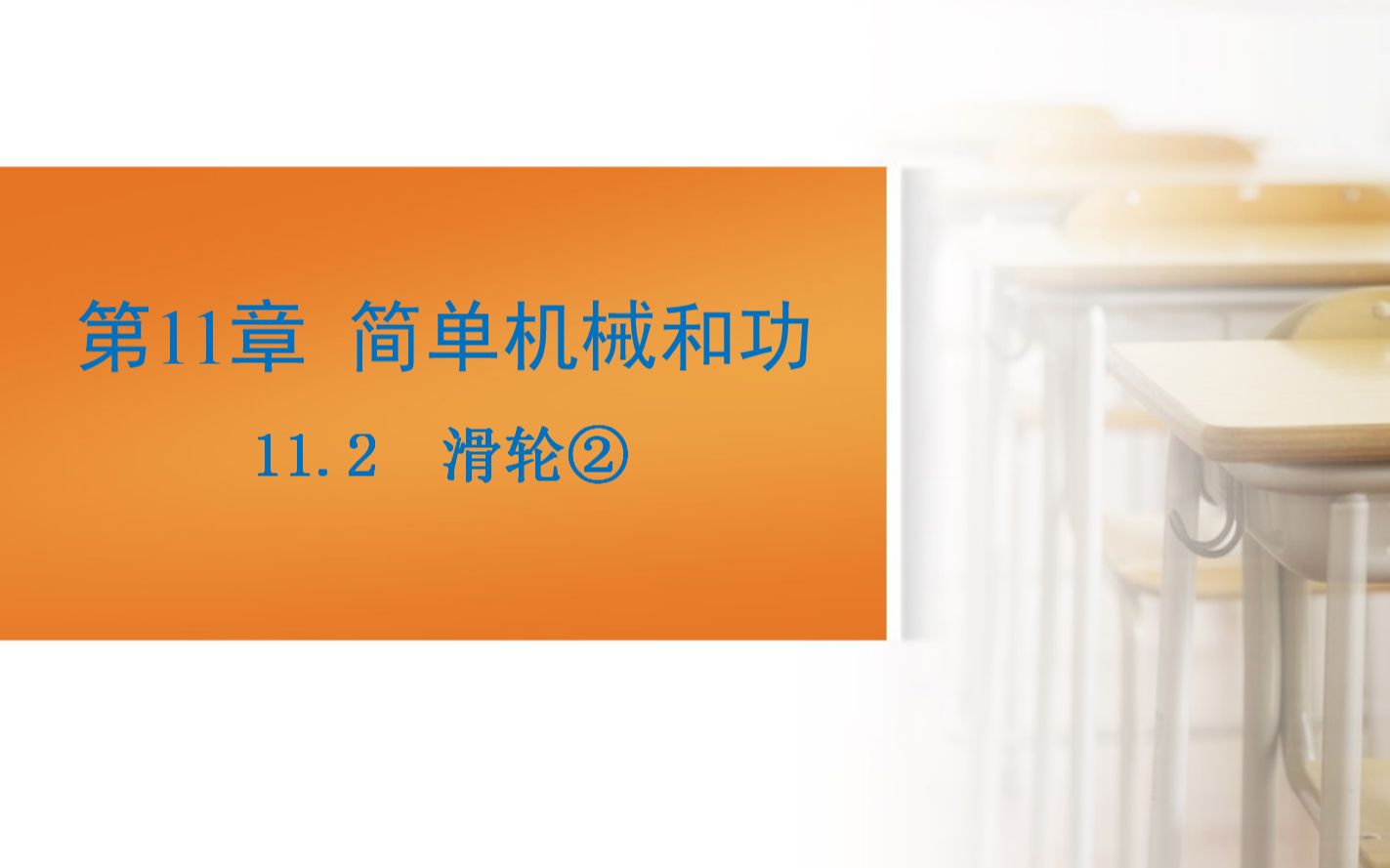 第11章 简单机械和功

11.2 滑轮②